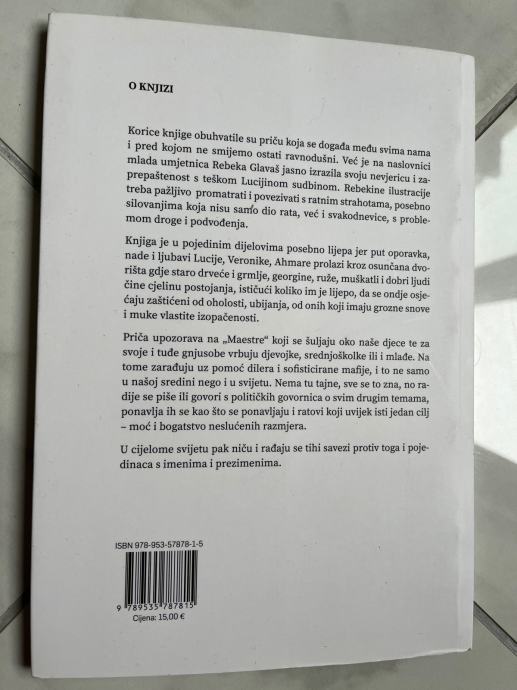 O KNJIZI

Korice knjige obuhvatile su priču koja se događa među svima nama i pred kojom ne smijemo ostati ravnodušni. Već je na naslovnici mlada umjetnica Rebeka Glavaš jasno izrazila svoju nevjericu i zaprepaštenost s teškom Lucijinom sudbinom. Rebekine ilustracije treba pažljivo promatrati i povezivati s ratnim strahotama, posebno silovanjima koja nisu samo dio rata, već i svakodnevice, s problemom droge i podvođenja.

Knjiga je u pojedinim dijelovima posebno lijepa jer put oporavka, nade i ljubavi Lucije, Veronike, Ahmare prolazi kroz osunčana dvorišta gdje staro drveće i grmlje, georgine, ruže, muškatli i dobri ljudi čine cjelinu postojanja, ističući koliko im je lijepo, da se ondje osjećaju zaštićeni od oholosti, ubijanja, od onih koji imaju grozne snove i muke vlastite izopačenosti.

Priča upozorava na „Maestre" koji se šuljaju oko naše djece te za svoje i tuđe gnjusobe vrbuju djevojke, srednjoškolke ili i mlađe. Na tome zarađuju uz pomoć dilera i sofisticirane mafije, i to ne samo u našoj sredini nego i u svijetu. Nema tu tajne, sve se to zna, no radije se piše ili govori s političkih govornica o svim drugim temama, ponavlja ih se kao što se ponavljaju i ratovi koji uvijek isti jedan cilj – moć i bogatstvo neslućenih razmjera.

U cijelome svijetu pak niču i rađaju se tihi savezi protiv toga i pojedinaca s imenima i prezimenima.

ISBN 978-953-57878-1-5

9 789535 787815

Cijena: 15,00 €